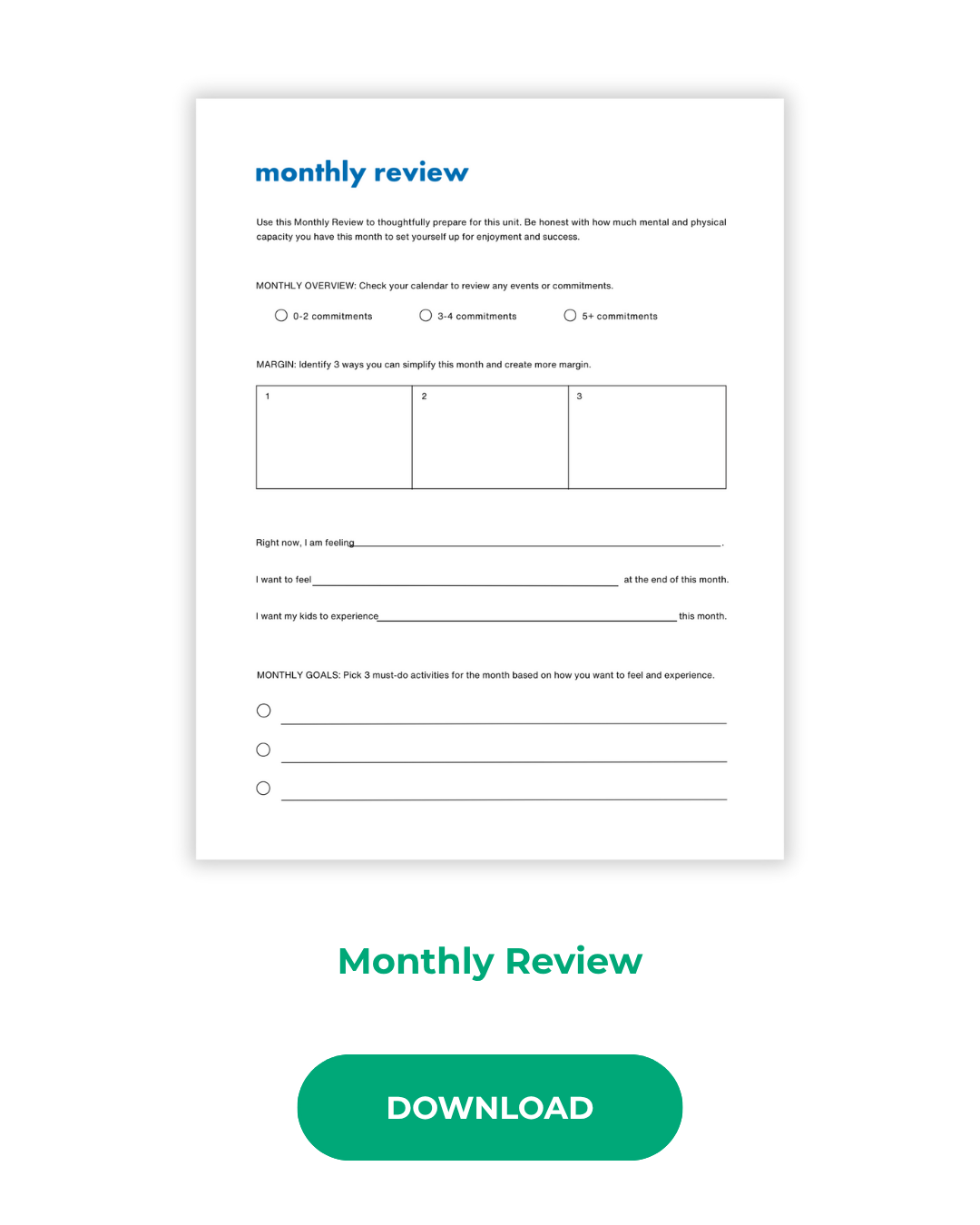 monthly review

Use this Monthly Review to thoughtfully prepare for this unit. Be honest with how much mental and physical capacity you have this month to set yourself up for enjoyment and success.

MONTHLY OVERVIEW: Check your calendar to review any events or commitments.

○ 0-2 commitments ○ 3-4 commitments ○ 5+ commitments

MARGIN: Identify 3 ways you can simplify this month and create more margin.

| 1 | 2 | 3 |
|---|---|---|

Right now, I am feeling____.

I want to feel ____ at the end of this month.

I want my kids to experience____ this month.

MONTHLY GOALS: Pick 3 must-do activities for the month based on how you want to feel and experience.

○ ____
○ ____
○ ____

Monthly Review

DOWNLOAD